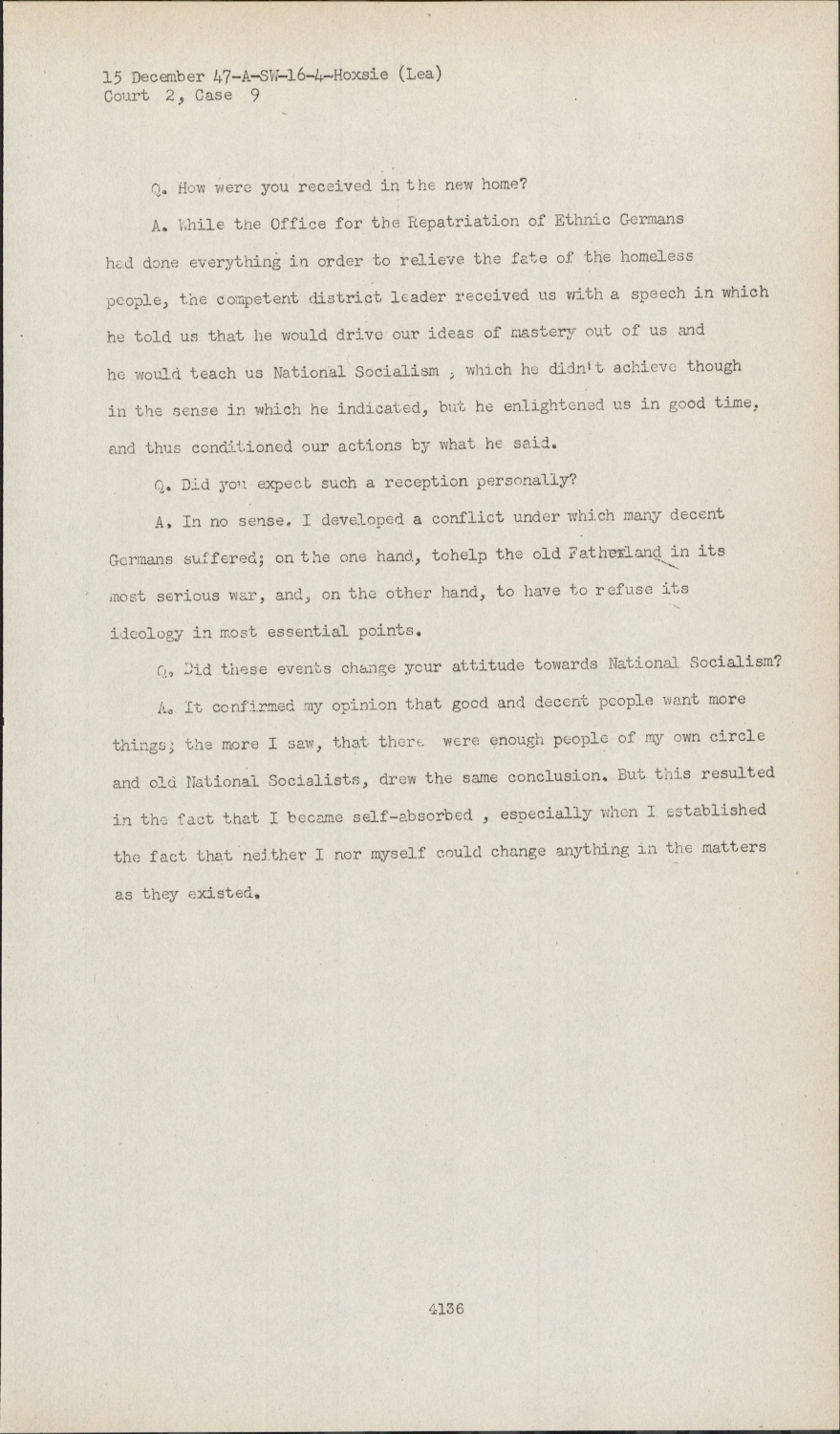 15 December 47-A-SW-16-4-Hoxsie (Lea)
Court 2, Case 9

Q. How were you received in the new home?

A. While the Office for the Repatriation of Ethnic Germans had done everything in order to relieve the fate of the homeless people, the competent district leader received us with a speech in which he told us that he would drive our ideas of mastery out of us and he would teach us National Socialism , which he didn't achieve though in the sense in which he indicated, but he enlightened us in good time, and thus conditioned our actions by what he said.

Q. Did you expect such a reception personally?

A. In no sense. I developed a conflict under which many decent Germans suffered; on the one hand, tohelp the old Fatherland in its most serious war, and, on the other hand, to have to refuse its ideology in most essential points.

Q. Did these events change your attitude towards National Socialism?

A. It confirmed my opinion that good and decent people want more things; the more I saw, that there were enough people of my own circle and old National Socialists, drew the same conclusion. But this resulted in the fact that I became self-absorbed , especially when I established the fact that neither I nor myself could change anything in the matters as they existed.

4136